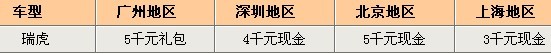 | 车型 | 广州地区 | 深圳地区 | 北京地区 | 上海地区 |
|---|---|---|---|---|
| 瑞虎 | 5千元礼包 | 4千元现金 | 5千元现金 | 3千元现金 |